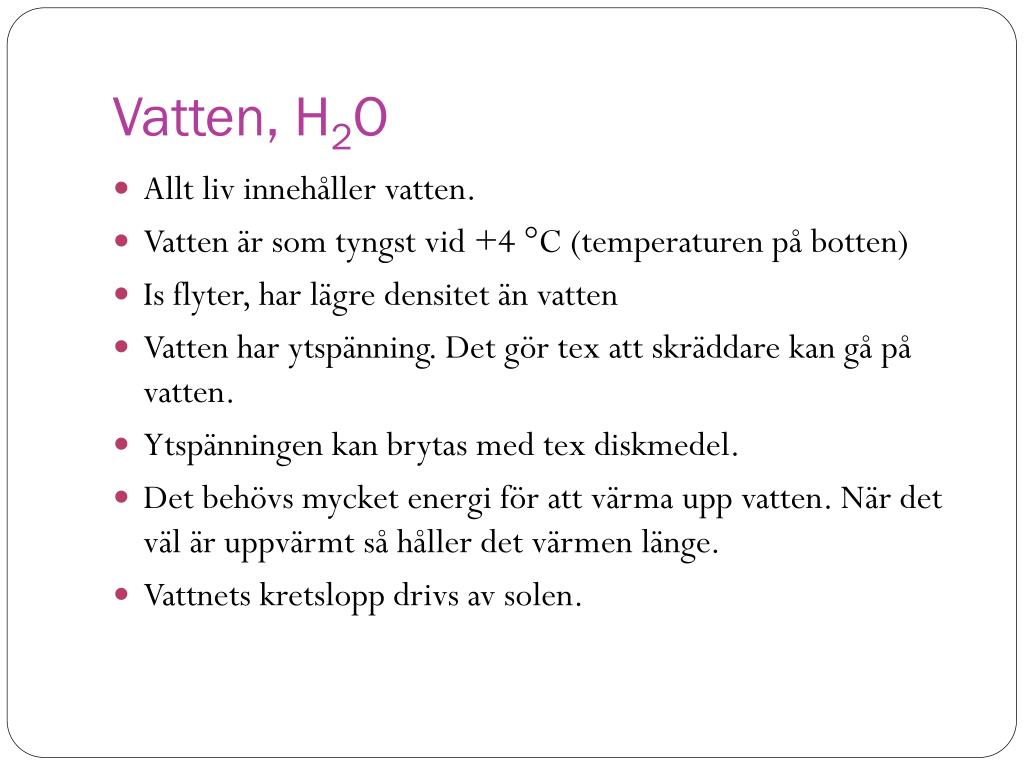 Vatten, $H_2O$

- Allt liv innehåller vatten.
- Vatten är som tyngst vid +4 °C (temperaturen på botten)
- Is flyter, har lägre densitet än vatten
- Vatten har ytspänning. Det gör tex att skräddare kan gå på vatten.
- Ytspänningen kan brytas med tex diskmedel.
- Det behövs mycket energi för att värma upp vatten. När det väl är uppvärmt så håller det värmen länge.
- Vattnets kretslopp drivs av solen.